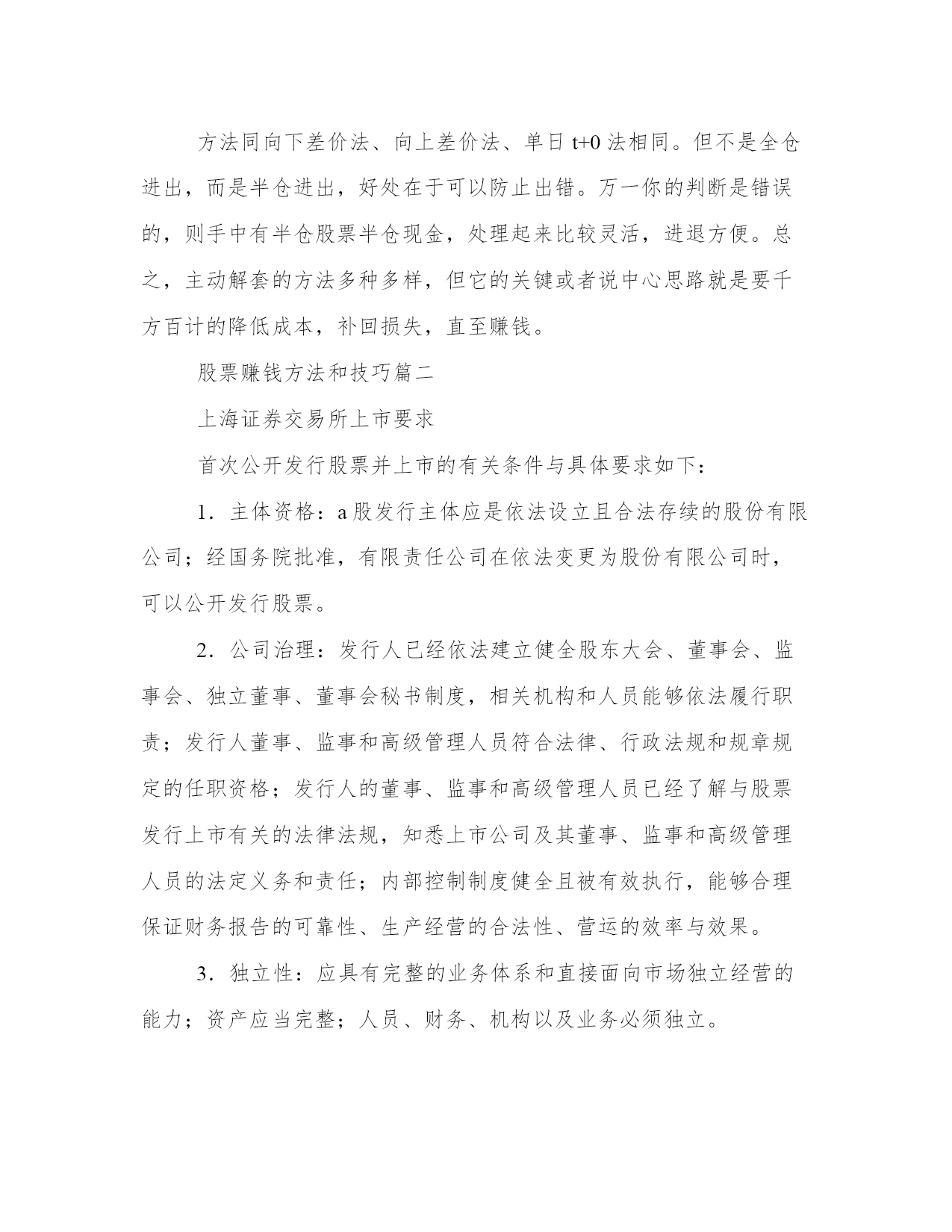 方法同向下差价法、向上差价法、单日 t+0 法相同。但不是全仓进出，而是半仓进出，好处在于可以防止出错。万一你的判断是错误的，则手中有半仓股票半仓现金，处理起来比较灵活，进退方便。总之，主动解套的方法多种多样，但它的关键或者说中心思路就是要千方百计的降低成本，补回损失，直至赚钱。

股票赚钱方法和技巧篇二

上海证券交易所上市要求

首次公开发行股票并上市的有关条件与具体要求如下：

1．主体资格：a 股发行主体应是依法设立且合法存续的股份有限公司；经国务院批准，有限责任公司在依法变更为股份有限公司时，可以公开发行股票。

2．公司治理：发行人已经依法建立健全股东大会、董事会、监事会、独立董事、董事会秘书制度，相关机构和人员能够依法履行职责；发行人董事、监事和高级管理人员符合法律、行政法规和规章规定的任职资格；发行人的董事、监事和高级管理人员已经了解与股票发行上市有关的法律法规，知悉上市公司及其董事、监事和高级管理人员的法定义务和责任；内部控制制度健全且被有效执行，能够合理保证财务报告的可靠性、生产经营的合法性、营运的效率与效果。

3．独立性：应具有完整的业务体系和直接面向市场独立经营的能力；资产应当完整；人员、财务、机构以及业务必须独立。